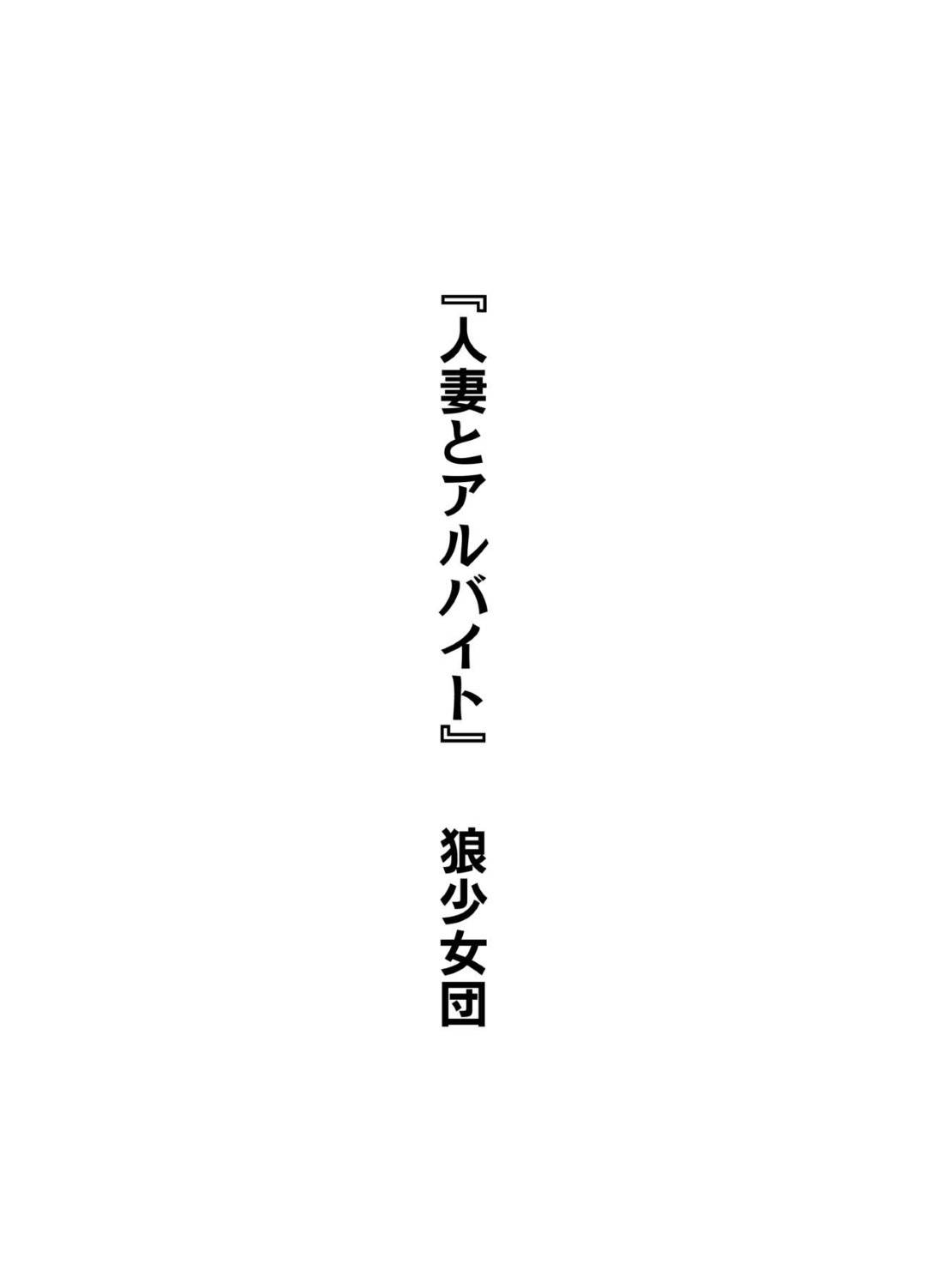 『人妻とアルバイト』　狼少女団